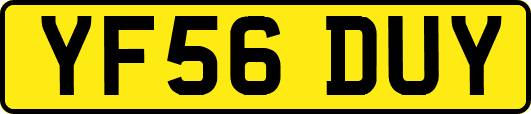 YF56 DUY